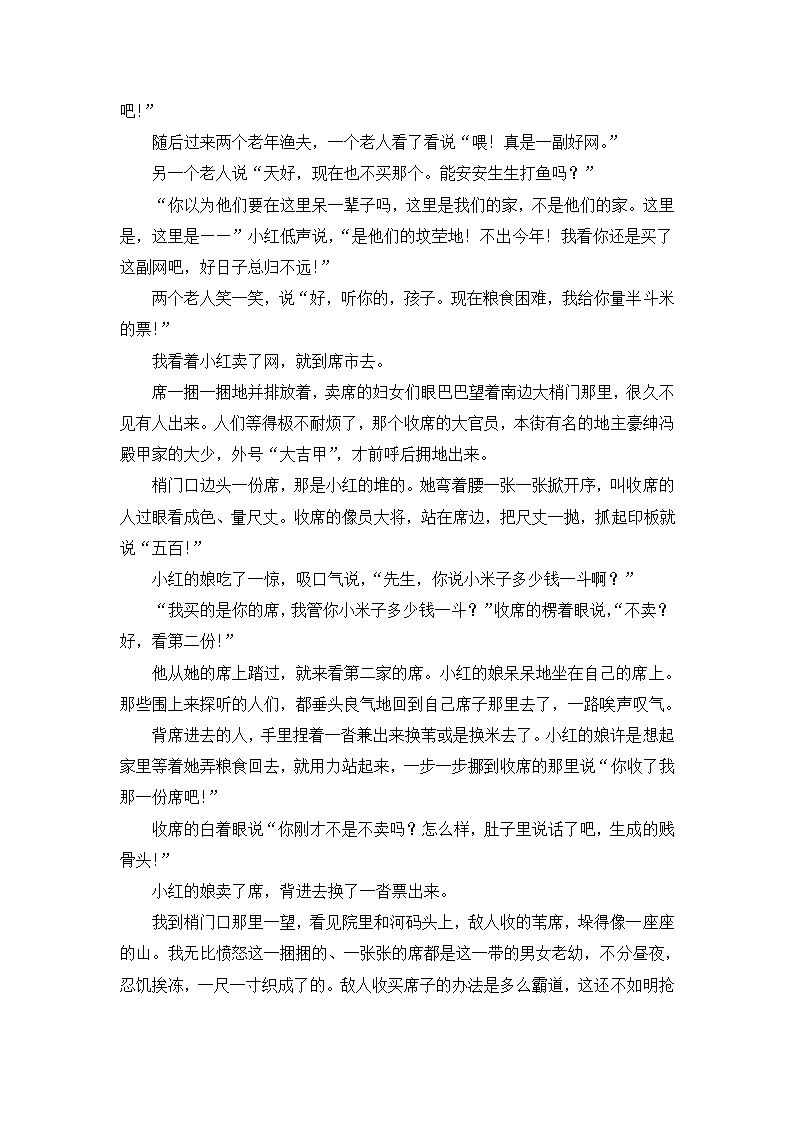 吧!”

随后过来两个老年渔夫，一个老人看了看说“喂！真是一副好网。”

另一个老人说“天好，现在也不买那个。能安安生生打鱼吗？”

“你以为他们要在这里呆一辈子吗，这里是我们的家，不是他们的家。这里是，这里是——”小红低声说，“是他们的坟茔地！不出今年！我看你还是买了这副网吧，好日子总归不远!”

两个老人笑一笑，说“好，听你的，孩子。现在粮食困难，我给你量半斗米的票!”

我看着小红卖了网，就到席市去。

席一捆一捆地并排放着，卖席的妇女们眼巴巴望着南边大梢门那里，很久不见有人出来。人们等得极不耐烦了，那个收席的大官员，本街有名的地主豪绅冯殿甲家的大少，外号“大吉甲”，才前呼后拥地出来。

梢门口边头一份席，那是小红的堆的。她弯着腰一张一张掀开序，叫收席的人过眼看成色、量尺丈。收席的像员大将，站在席边，把尺丈一抛，抓起印板就说“五百!”

小红的娘吃了一惊，吸口气说，“先生，你说小米子多少钱一斗啊？”

“我买的是你的席，我管你小米子多少钱一斗？”收席的楞着眼说，“不卖？好，看第二份!”

他从她的席上踏过，就来看第二家的席。小红的娘呆呆地坐在自己的席上。那些围上来探听的人们，都垂头良气地回到自己席子那里去了，一路唉声叹气。

背席进去的人，手里捏着一沓兼出来换苇或是换米去了。小红的娘许是想起家里等着她弄粮食回去，就用力站起来，一步一步挪到收席的那里说“你收了我那一份席吧!”

收席的白着眼说“你刚才不是不卖吗？怎么样，肚子里说话了吧，生成的贱骨头!”

小红的娘卖了席，背进去换了一沓票出来。

我到梢门口那里一望，看见院里和河码头上，敌人收的苇席，垛得像一座座的山。我无比愤怒这一捆捆的、一张张的席都是这一带的男女老幼，不分昼夜，忍饥挨冻，一尺一寸织成了的。敌人收买席子的办法是多么霸道，这还不如明抢